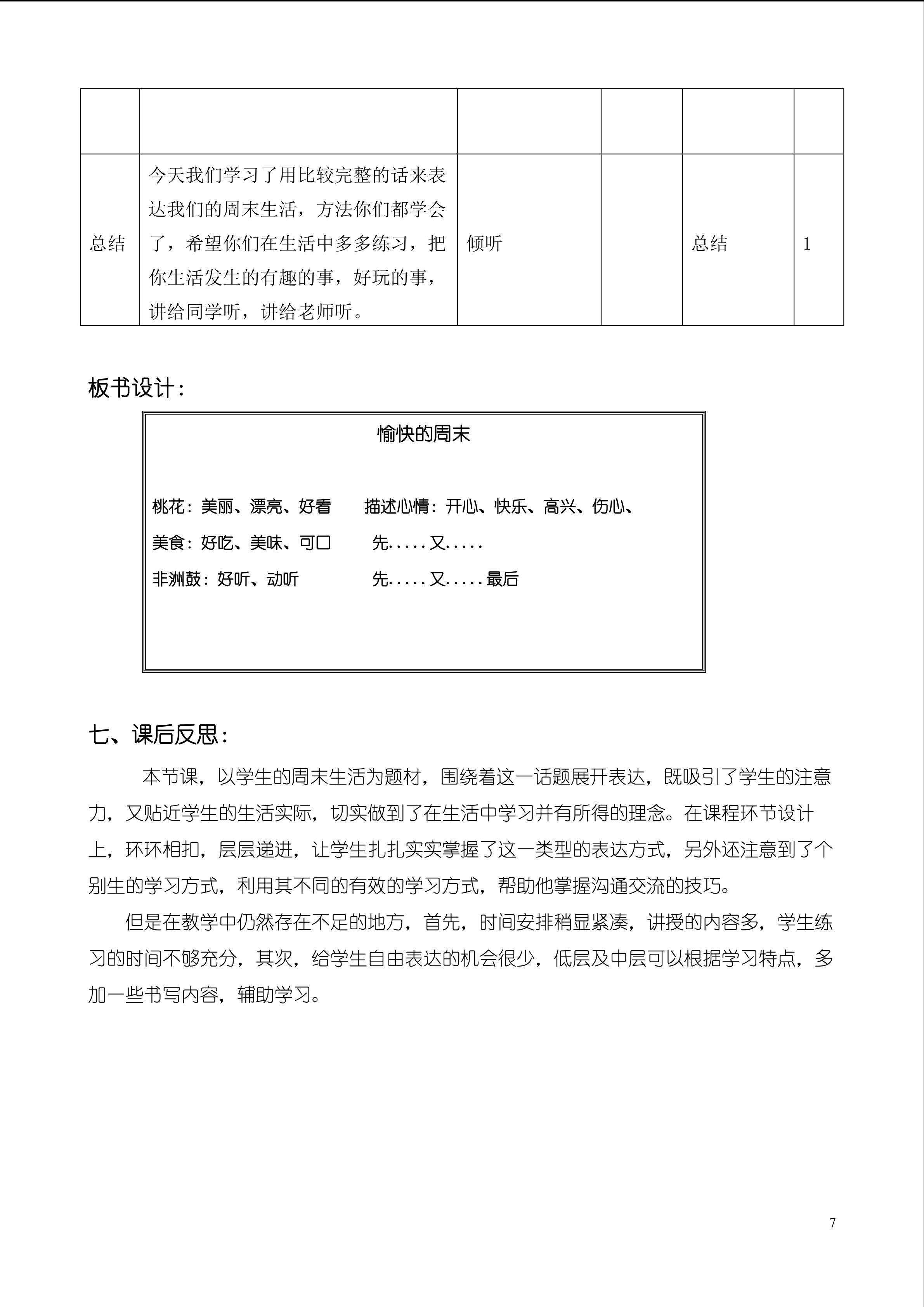 | | | | | | |
|---|---|---|---|---|---|
| | | | | | |
| 总结 | 今天我们学习了用比较完整的话来表达我们的周末生活，方法你们都学会了，希望你们在生活中多多练习，把你生活发生的有趣的事，好玩的事，讲给同学听，讲给老师听。 | 倾听 | | 总结 | 1 |

板书设计：

愉快的周末

桃花：美丽、漂亮、好看　　描述心情：开心、快乐、高兴、伤心、

美食：好吃、美味、可口　　先.....又.....

非洲鼓：好听、动听　　先.....又.....最后

七、课后反思：

本节课，以学生的周末生活为题材，围绕着这一话题展开表达，既吸引了学生的注意力，又贴近学生的生活实际，切实做到了在生活中学习并有所得的理念。在课程环节设计上，环环相扣，层层递进，让学生扎扎实实掌握了这一类型的表达方式，另外还注意到了个别生的学习方式，利用其不同的有效的学习方式，帮助他掌握沟通交流的技巧。

但是在教学中仍然存在不足的地方，首先，时间安排稍显紧凑，讲授的内容多，学生练习的时间不够充分，其次，给学生自由表达的机会很少，低层及中层可以根据学习特点，多加一些书写内容，辅助学习。

7